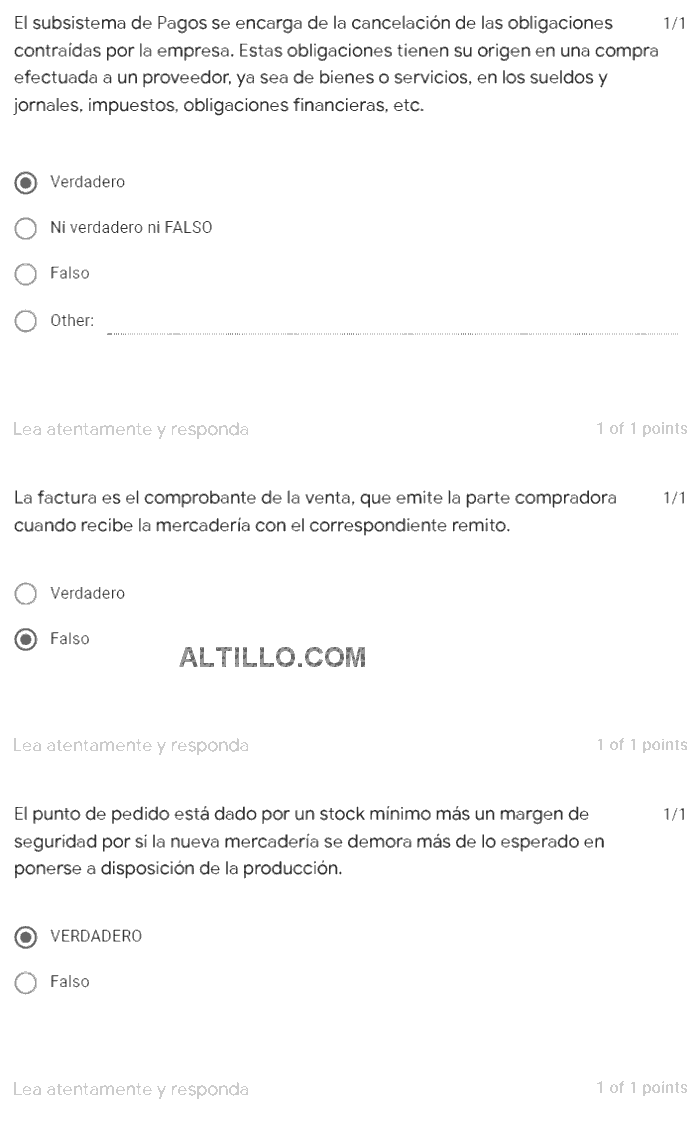 El subsistema de Pagos se encarga de la cancelación de las obligaciones contraídas por la empresa. Estas obligaciones tienen su origen en una compra efectuada a un proveedor, ya sea de bienes o servicios, en los sueldos y jornales, impuestos, obligaciones financieras, etc. 1/1

Verdadero

Ni verdadero ni FALSO

Falso

Other:

Lea atentamente y responda 1 of 1 points

La factura es el comprobante de la venta, que emite la parte compradora cuando recibe la mercadería con el correspondiente remito. 1/1

Verdadero

Falso

ALTILLO.COM

Lea atentamente y responda 1 of 1 points

El punto de pedido está dado por un stock mínimo más un margen de seguridad por si la nueva mercadería se demora más de lo esperado en ponerse a disposición de la producción. 1/1

VERDADERO

Falso

Lea atentamente y responda 1 of 1 points